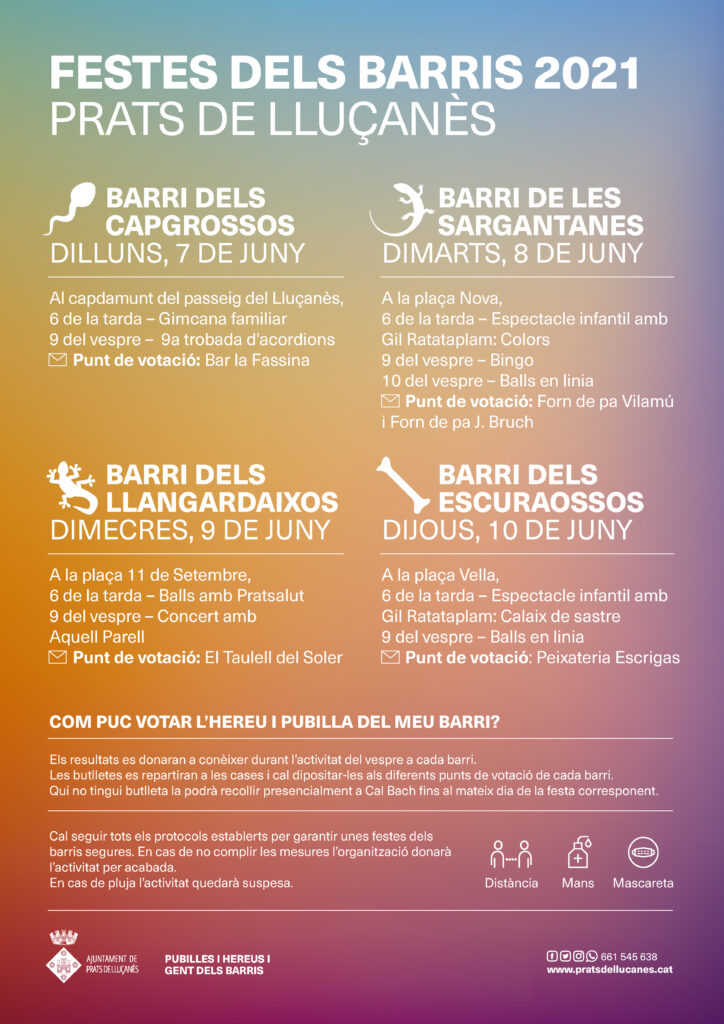 FESTES DELS BARRIS 2021
PRATS DE LLUÇANÈS

BARRI DELS CAPGROSSOS
DILLUNS, 7 DE JUNY

Al capdamunt del passeig del Lluçanès,
6 de la tarda – Gimcana familiar
9 del vespre – 9a trobada d'acordions
Punt de votació: Bar la Fassina

BARRI DE LES SARGANTANES
DIMARTS, 8 DE JUNY

A la plaça Nova,
6 de la tarda – Espectacle infantil amb Gil Ratataplam: Colors
9 del vespre – Bingo
10 del vespre – Balls en linia
Punt de votació: Forn de pa Vilamú i Forn de pa J. Bruch

BARRI DELS LLANGARDAIXOS
DIMECRES, 9 DE JUNY

A la plaça 11 de Setembre,
6 de la tarda – Balls amb Pratsalut
9 del vespre – Concert amb Aquell Parell
Punt de votació: El Taulell del Soler

BARRI DELS ESCURAOSSOS
DIJOUS, 10 DE JUNY

A la plaça Vella,
6 de la tarda – Espectacle infantil amb Gil Ratataplam: Calaix de sastre
9 del vespre – Balls en linia
Punt de votació: Peixateria Escrigas

COM PUC VOTAR L'HEREU I PUBILLA DEL MEU BARRI?

Els resultats es donaran a conèixer durant l'activitat del vespre a cada barri.
Les butlletes es repartiran a les cases i cal dipositar-les als diferents punts de votació de cada barri.
Qui no tingui butlleta la podrà recollir presencialment a Cal Bach fins al mateix dia de la festa corresponent.

Cal seguir tots els protocols establerts per garantir unes festes dels barris segures. En cas de no complir les mesures l'organització donarà l'activitat per acabada.
En cas de pluja l'activitat quedarà suspesa.

Distància
Mans
Mascareta

AJUNTAMENT DE PRATS DE LLUÇANÈS

PUBILLES I HEREUS I GENT DELS BARRIS

661 545 638
www.pratsdellucanes.cat